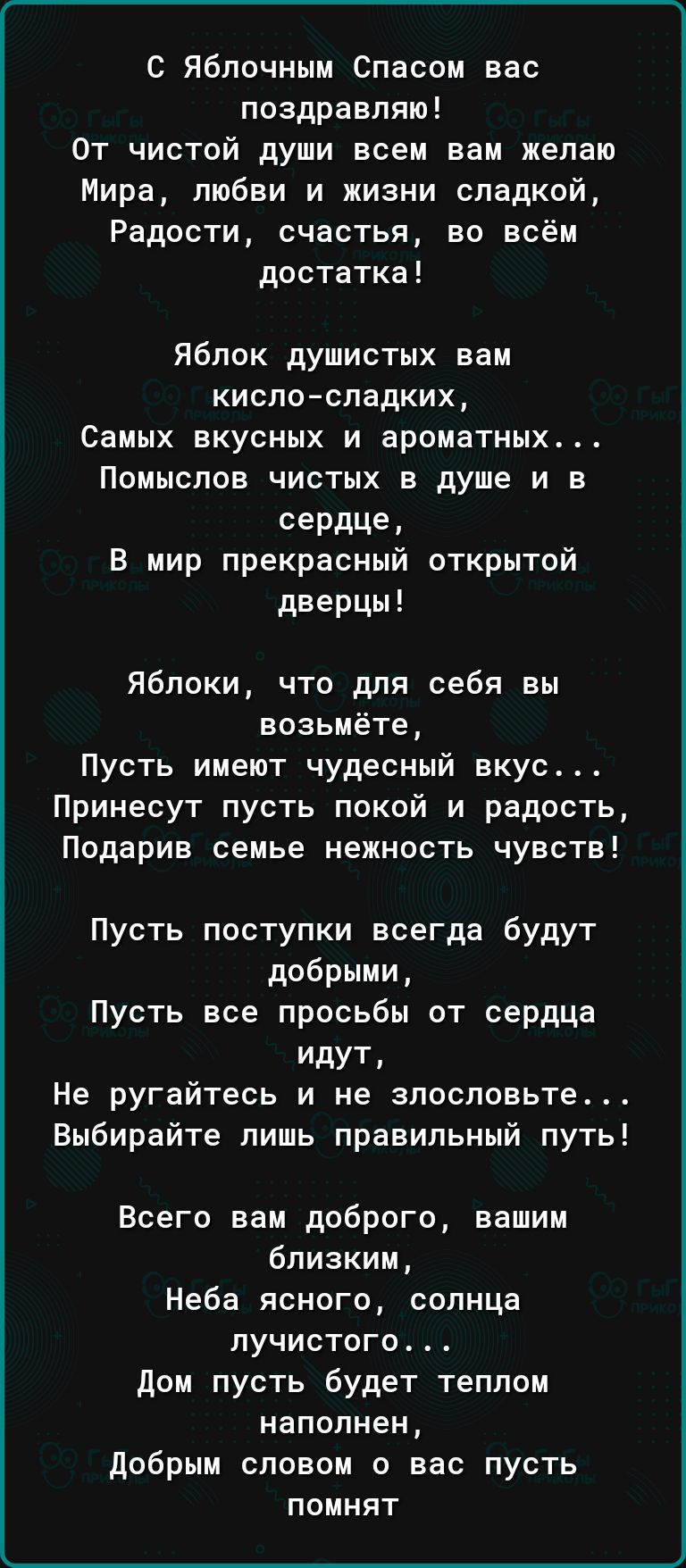 С Яблочным Спасом вас поздравляю!
От чистой души всем вам желаю
Мира, любви и жизни сладкой,
Радости, счастья, во всём достатка!

Яблок душистых вам кисло-сладких,
Самых вкусных и ароматных...
Помыслов чистых в душе и в сердце,
В мир прекрасный открытой дверцы!

Яблоки, что для себя вы возьмёте,
Пусть имеют чудесный вкус...
Принесут пусть покой и радость,
Подарив семье нежность чувств!

Пусть поступки всегда будут добрыми,
Пусть все просьбы от сердца идут,
Не ругайтесь и не злословьте...
Выбирайте лишь правильный путь!

Всего вам доброго, вашим близким,
Неба ясного, солнца лучистого...
Дом пусть будет теплом наполнен,
Добрым словом о вас пусть помнят